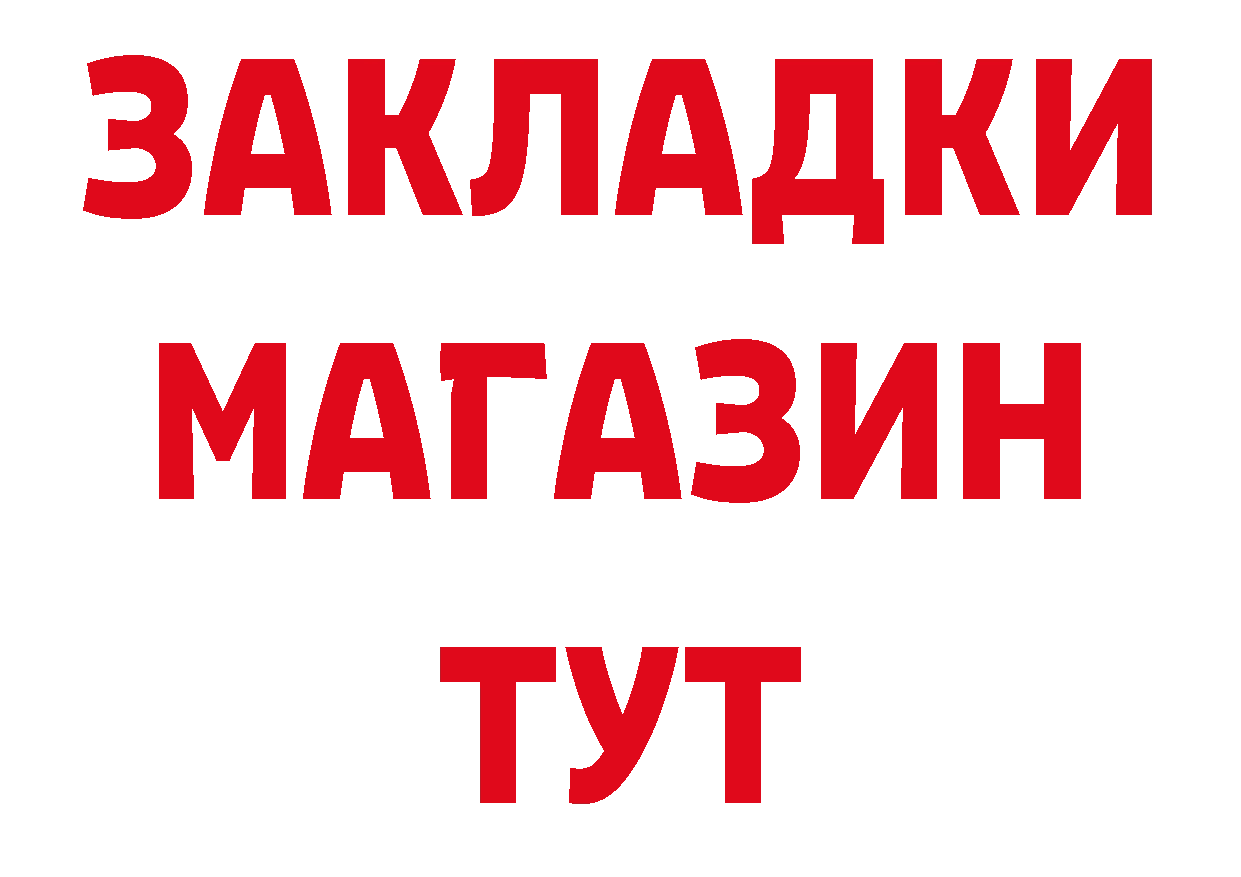 ЗАКЛАДКИ
МАГАЗИН
ТУТ